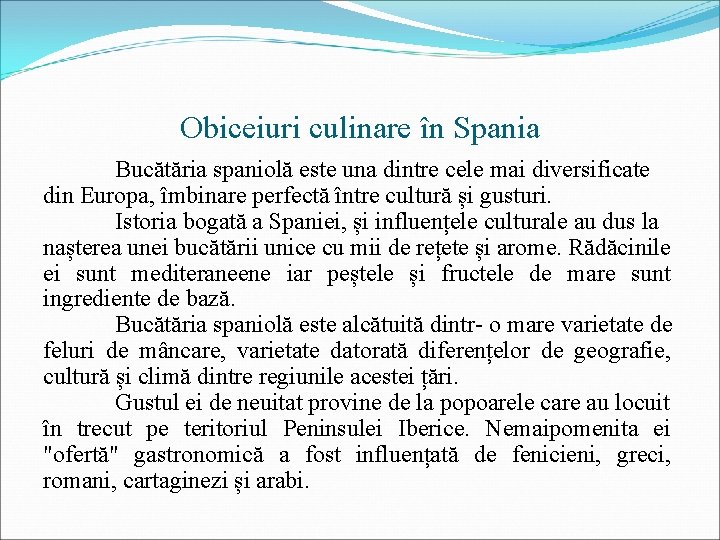 Obiceiuri culinare în Spania

Bucătăria spaniolă este una dintre cele mai diversificate din Europa, îmbinare perfectă între cultură și gusturi.

Istoria bogată a Spaniei, și influențele culturale au dus la nașterea unei bucătării unice cu mii de rețete și arome. Rădăcinile ei sunt mediteraneene iar peștele și fructele de mare sunt ingrediente de bază.

Bucătăria spaniolă este alcătuită dintr- o mare varietate de feluri de mâncare, varietate datorată diferențelor de geografie, cultură și climă dintre regiunile acestei țări.

Gustul ei de neuitat provine de la popoarele care au locuit în trecut pe teritoriul Peninsulei Iberice. Nemaipomenita ei "ofertă" gastronomică a fost influențată de fenicieni, greci, romani, cartaginezi și arabi.